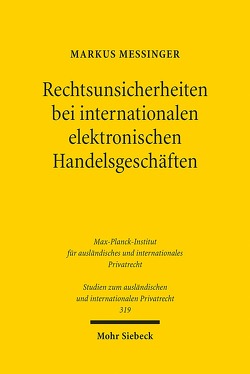 MARKUS MESSINGER

Rechtsunsicherheiten bei internationalen elektronischen Handelsgeschäften

Max-Planck-Institut für ausländisches und internationales Privatrecht

Studien zum ausländischen und internationalen Privatrecht 319

Mohr Siebeck